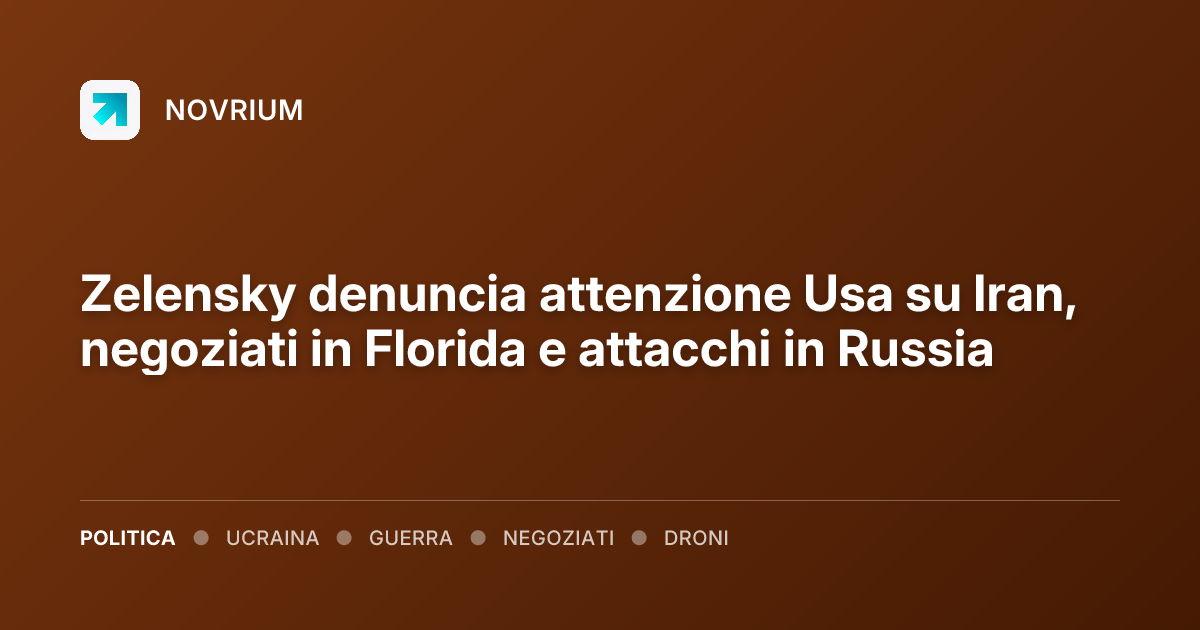 NOVRIUM

Zelensky denuncia attenzione Usa su Iran, negoziati in Florida e attacchi in Russia

POLITICA • UCRAINA • GUERRA • NEGOZIATI • DRONI